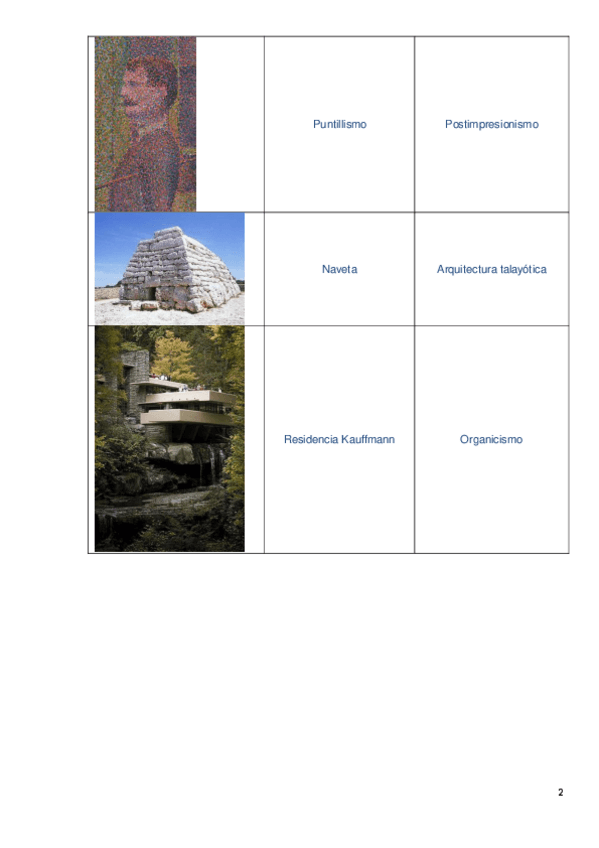 |  | Puntillismo | Postimpresionismo |
|---|---|---|
|  | Naveta | Arquitectura talayótica |
|  | Residencia Kauffmann | Organicismo |

2